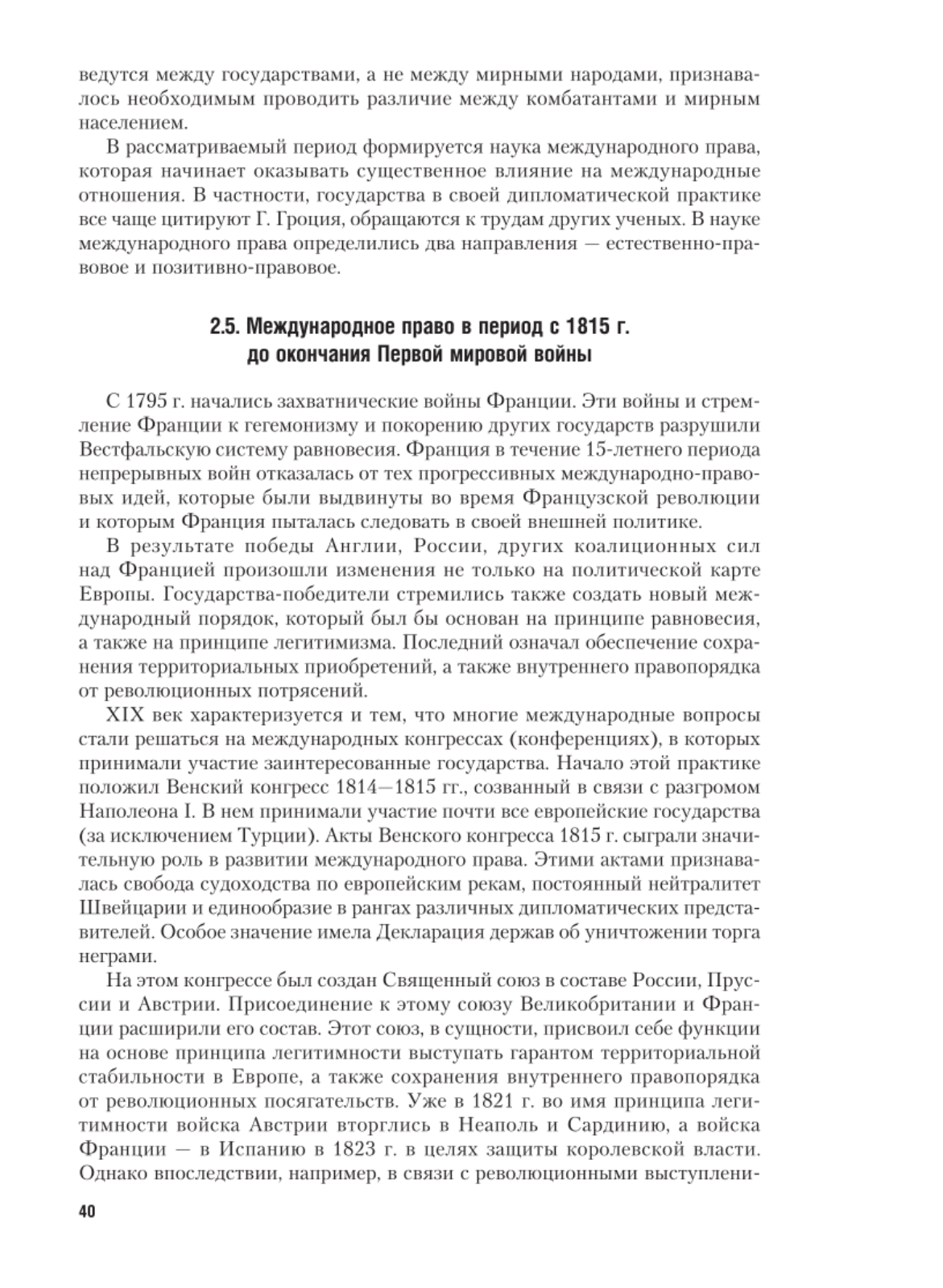 ведутся между государствами, а не между мирными народами, признавалось необходимым проводить различие между комбатантами и мирным населением.

В рассматриваемый период формируется наука международного права, которая начинает оказывать существенное влияние на международные отношения. В частности, государства в своей дипломатической практике все чаще цитируют Г. Гроция, обращаются к трудам других ученых. В науке международного права определились два направления — естественно-правовое и позитивно-правовое.

2.5. Международное право в период с 1815 г. до окончания Первой мировой войны

С 1795 г. начались захватнические войны Франции. Эти войны и стремление Франции к гегемонизму и покорению других государств разрушили Вестфальскую систему равновесия. Франция в течение 15-летнего периода непрерывных войн отказалась от тех прогрессивных международно-правовых идей, которые были выдвинуты во время Французской революции и которым Франция пыталась следовать в своей внешней политике.

В результате победы Англии, России, других коалиционных сил над Францией произошли изменения не только на политической карте Европы. Государства-победители стремились также создать новый международный порядок, который был бы основан на принципе равновесия, а также на принципе легитимизма. Последний означал обеспечение сохранения территориальных приобретений, а также внутреннего правопорядка от революционных потрясений.

XIX век характеризуется и тем, что многие международные вопросы стали решаться на международных конгрессах (конференциях), в которых принимали участие заинтересованные государства. Начало этой практике положил Венский конгресс 1814—1815 гг., созванный в связи с разгромом Наполеона I. В нем принимали участие почти все европейские государства (за исключением Турции). Акты Венского конгресса 1815 г. сыграли значительную роль в развитии международного права. Этими актами признавалась свобода судоходства по европейским рекам, постоянный нейтралитет Швейцарии и единообразие в рангах различных дипломатических представителей. Особое значение имела Декларация держав об уничтожении торга неграми.

На этом конгрессе был создан Священный союз в составе России, Пруссии и Австрии. Присоединение к этому союзу Великобритании и Франции расширили его состав. Этот союз, в сущности, присвоил себе функции на основе принципа легитимности выступать гарантом территориальной стабильности в Европе, а также сохранения внутреннего правопорядка от революционных посягательств. Уже в 1821 г. во имя принципа легитимности войска Австрии вторглись в Неаполь и Сардинию, а войска Франции — в Испанию в 1823 г. в целях защиты королевской власти. Однако впоследствии, например, в связи с революционными выступлени-

40